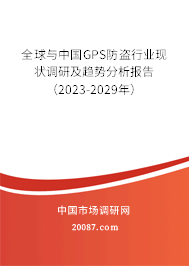 全球与中国GPS防盗行业现状调研及趋势分析报告（2023-2029年）

中国市场调研网
20087.com